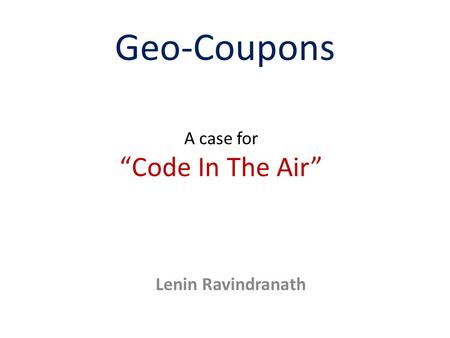 Geo-Coupons

A case for
“Code In The Air”

Lenin Ravindranath